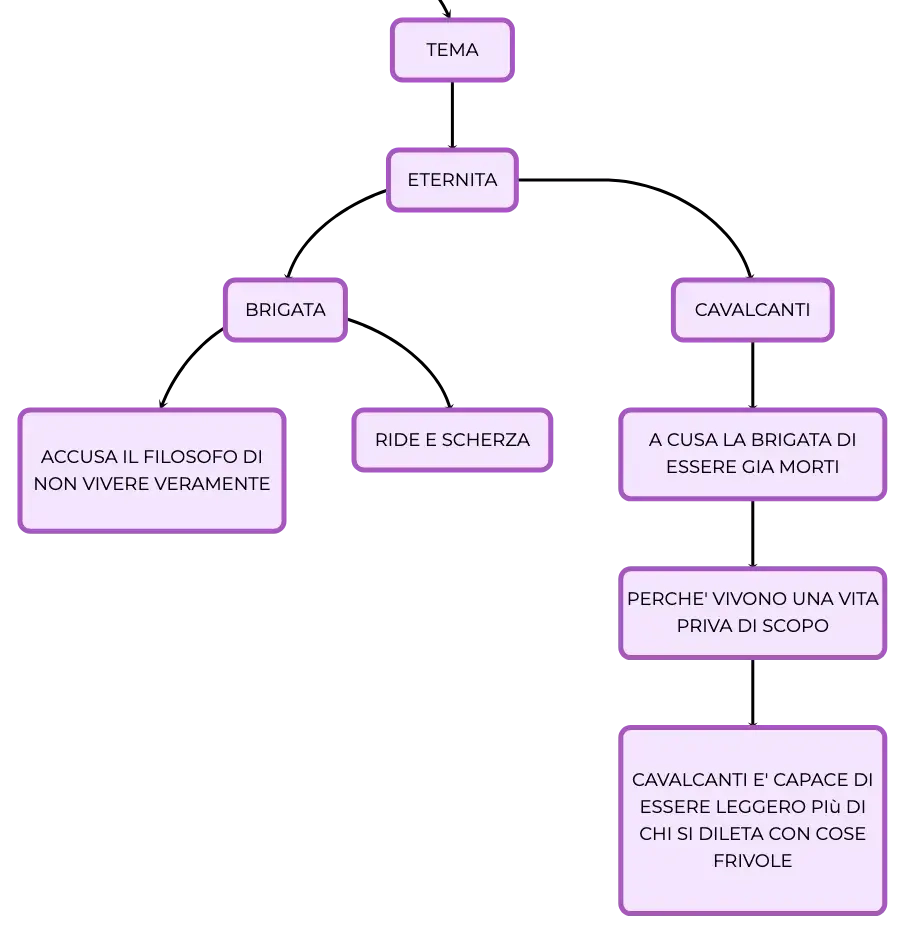 TEMA

ETERNITA

BRIGATA

CAVALCANTI

ACCUSA IL FILOSOFO DI NON VIVERE VERAMENTE

RIDE E SCHERZA

A CUSA LA BRIGATA DI ESSERE GIA MORTI

PERCHE' VIVONO UNA VITA PRIVA DI SCOPO

CAVALCANTI E' CAPACE DI ESSERE LEGGERO PIù DI CHI SI DILETA CON COSE FRIVOLE